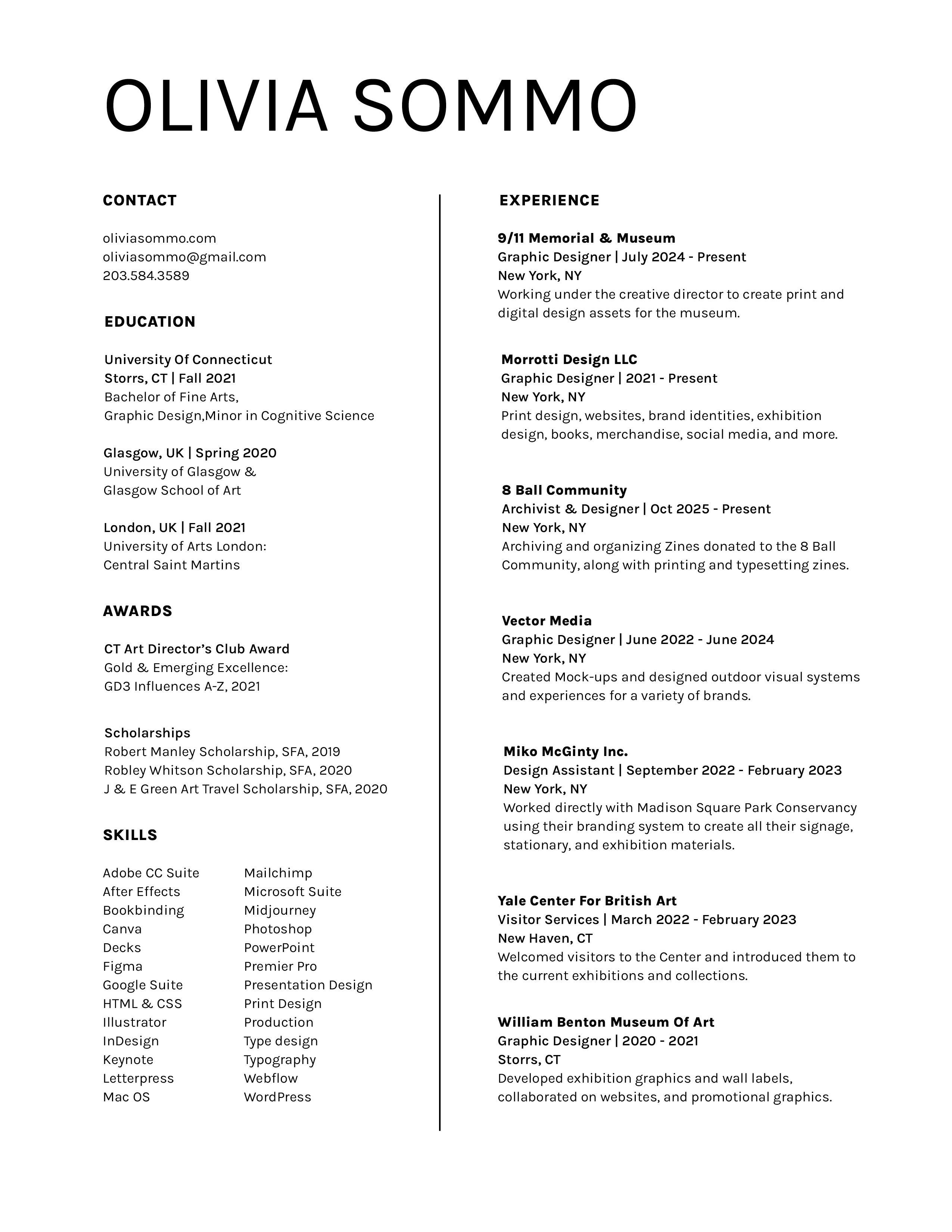 OLIVIA SOMMO

CONTACT

oliviasommo.com
oliviasommo@gmail.com
203.584.3589

EDUCATION

University Of Connecticut
Storrs, CT | Fall 2021
Bachelor of Fine Arts,
Graphic Design,Minor in Cognitive Science

Glasgow, UK | Spring 2020
University of Glasgow &
Glasgow School of Art

London, UK | Fall 2021
University of Arts London:
Central Saint Martins

AWARDS

CT Art Director's Club Award
Gold & Emerging Excellence:
GD3 Influences A-Z, 2021

Scholarships
Robert Manley Scholarship, SFA, 2019
Robley Whitson Scholarship, SFA, 2020
J & E Green Art Travel Scholarship, SFA, 2020

SKILLS

Adobe CC Suite
After Effects
Bookbinding
Canva
Decks
Figma
Google Suite
HTML & CSS
Illustrator
InDesign
Keynote
Letterpress
Mac OS

Mailchimp
Microsoft Suite
Midjourney
Photoshop
PowerPoint
Premier Pro
Presentation Design
Print Design
Production
Type design
Typography
Webflow
WordPress

EXPERIENCE

9/11 Memorial & Museum
Graphic Designer | July 2024 - Present
New York, NY
Working under the creative director to create print and digital design assets for the museum.

Morrotti Design LLC
Graphic Designer | 2021 - Present
New York, NY
Print design, websites, brand identities, exhibition design, books, merchandise, social media, and more.

8 Ball Community
Archivist & Designer | Oct 2025 - Present
New York, NY
Archiving and organizing Zines donated to the 8 Ball Community, along with printing and typesetting zines.

Vector Media
Graphic Designer | June 2022 - June 2024
New York, NY
Created Mock-ups and designed outdoor visual systems and experiences for a variety of brands.

Miko McGinty Inc.
Design Assistant | September 2022 - February 2023
New York, NY
Worked directly with Madison Square Park Conservancy using their branding system to create all their signage, stationary, and exhibition materials.

Yale Center For British Art
Visitor Services | March 2022 - February 2023
New Haven, CT
Welcomed visitors to the Center and introduced them to the current exhibitions and collections.

William Benton Museum Of Art
Graphic Designer | 2020 - 2021
Storrs, CT
Developed exhibition graphics and wall labels, collaborated on websites, and promotional graphics.